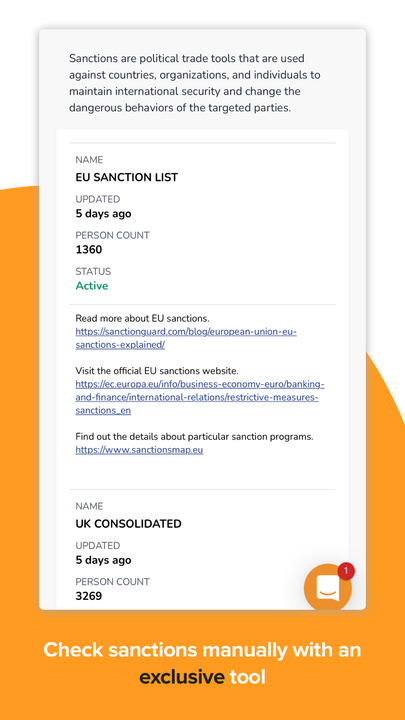 Sanctions are political trade tools that are used against countries, organizations, and individuals to maintain international security and change the dangerous behaviors of the targeted parties.

NAME
EU SANCTION LIST
UPDATED
5 days ago
PERSON COUNT
1360
STATUS
Active

Read more about EU sanctions.
https://sanctionguard.com/blog/european-union-eu-sanctions-explained/

Visit the official EU sanctions website.
https://ec.europa.eu/info/business-economy-euro/banking-and-finance/international-relations/restrictive-measures-sanctions_en

Find out the details about particular sanction programs.
https://www.sanctionsmap.eu

NAME
UK CONSOLIDATED
UPDATED
5 days ago
PERSON COUNT
3269

1

Check sanctions manually with an exclusive tool